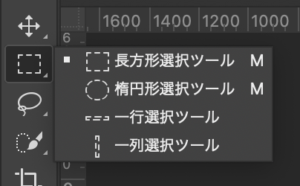 1600 1400 1200 1000

6

長方形選択ツール M
楕円形選択ツール M
一行選択ツール
一列選択ツール

0